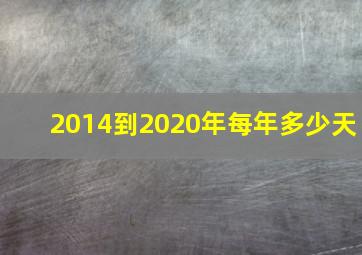 2014到2020年每年多少天